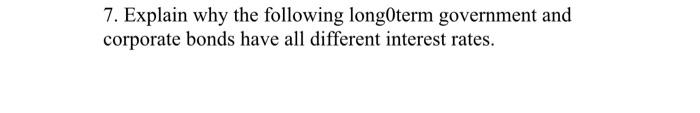 7. Explain why the following long0term government and corporate bonds have all different interest rates.